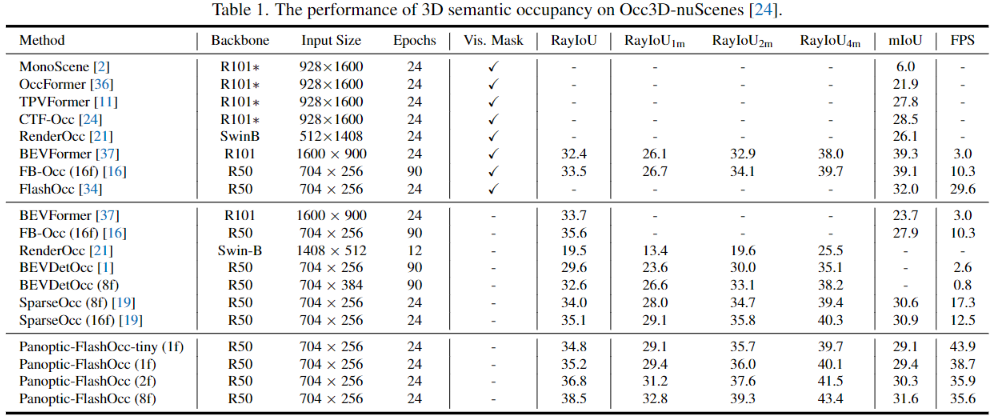 Table 1. The performance of 3D semantic occupancy on Occ3D-nuScenes [24].

| Method | Backbone | Input Size | Epochs | Vis. Mask | RayIoU | $RayIoU_{1m}$ | $RayIoU_{2m}$ | $RayIoU_{4m}$ | mIoU | FPS |
|---|---|---|---|---|---|---|---|---|---|---|
| MonoScene [2] | R101∗ | 928×1600 | 24 | ✓ | - | - | - | - | 6.0 | - |
| OccFormer [36] | R101∗ | 928×1600 | 24 | ✓ | - | - | - | - | 21.9 | - |
| TPVFormer [11] | R101∗ | 928×1600 | 24 | ✓ | - | - | - | - | 27.8 | - |
| CTF-Occ [24] | R101∗ | 928×1600 | 24 | ✓ | - | - | - | - | 28.5 | - |
| RenderOcc [21] | SwinB | 512×1408 | 24 | ✓ | - | - | - | - | 26.1 | - |
| BEVFormer [37] | R101 | 1600 × 900 | 24 | ✓ | 32.4 | 26.1 | 32.9 | 38.0 | 39.3 | 3.0 |
| FB-Occ (16f) [16] | R50 | 704 × 256 | 90 | ✓ | 33.5 | 26.7 | 34.1 | 39.7 | 39.1 | 10.3 |
| FlashOcc [34] | R50 | 704 × 256 | 24 | ✓ | - | - | - | - | 32.0 | 29.6 |
| BEVFormer [37] | R101 | 1600 × 900 | 24 | - | 33.7 | - | - | - | 23.7 | 3.0 |
| FB-Occ (16f) [16] | R50 | 704 × 256 | 90 | - | 35.6 | - | - | - | 27.9 | 10.3 |
| RenderOcc [21] | Swin-B | 1408 × 512 | 12 | - | 19.5 | 13.4 | 19.6 | 25.5 | - | - |
| BEVDetOcc [1] | R50 | 704 × 256 | 90 | - | 29.6 | 23.6 | 30.0 | 35.1 | - | 2.6 |
| BEVDetOcc (8f) | R50 | 704 × 384 | 90 | - | 32.6 | 26.6 | 33.1 | 38.2 | - | 0.8 |
| SparseOcc (8f) [19] | R50 | 704 × 256 | 24 | - | 34.0 | 28.0 | 34.7 | 39.4 | 30.6 | 17.3 |
| SparseOcc (16f) [19] | R50 | 704 × 256 | 24 | - | 35.1 | 29.1 | 35.8 | 40.3 | 30.9 | 12.5 |
| Panoptic-FlashOcc-tiny (1f) | R50 | 704 × 256 | 24 | - | 34.8 | 29.1 | 35.7 | 39.7 | 29.1 | 43.9 |
| Panoptic-FlashOcc (1f) | R50 | 704 × 256 | 24 | - | 35.2 | 29.4 | 36.0 | 40.1 | 29.4 | 38.7 |
| Panoptic-FlashOcc (2f) | R50 | 704 × 256 | 24 | - | 36.8 | 31.2 | 37.6 | 41.5 | 30.3 | 35.9 |
| Panoptic-FlashOcc (8f) | R50 | 704 × 256 | 24 | - | 38.5 | 32.8 | 39.3 | 43.4 | 31.6 | 35.6 |